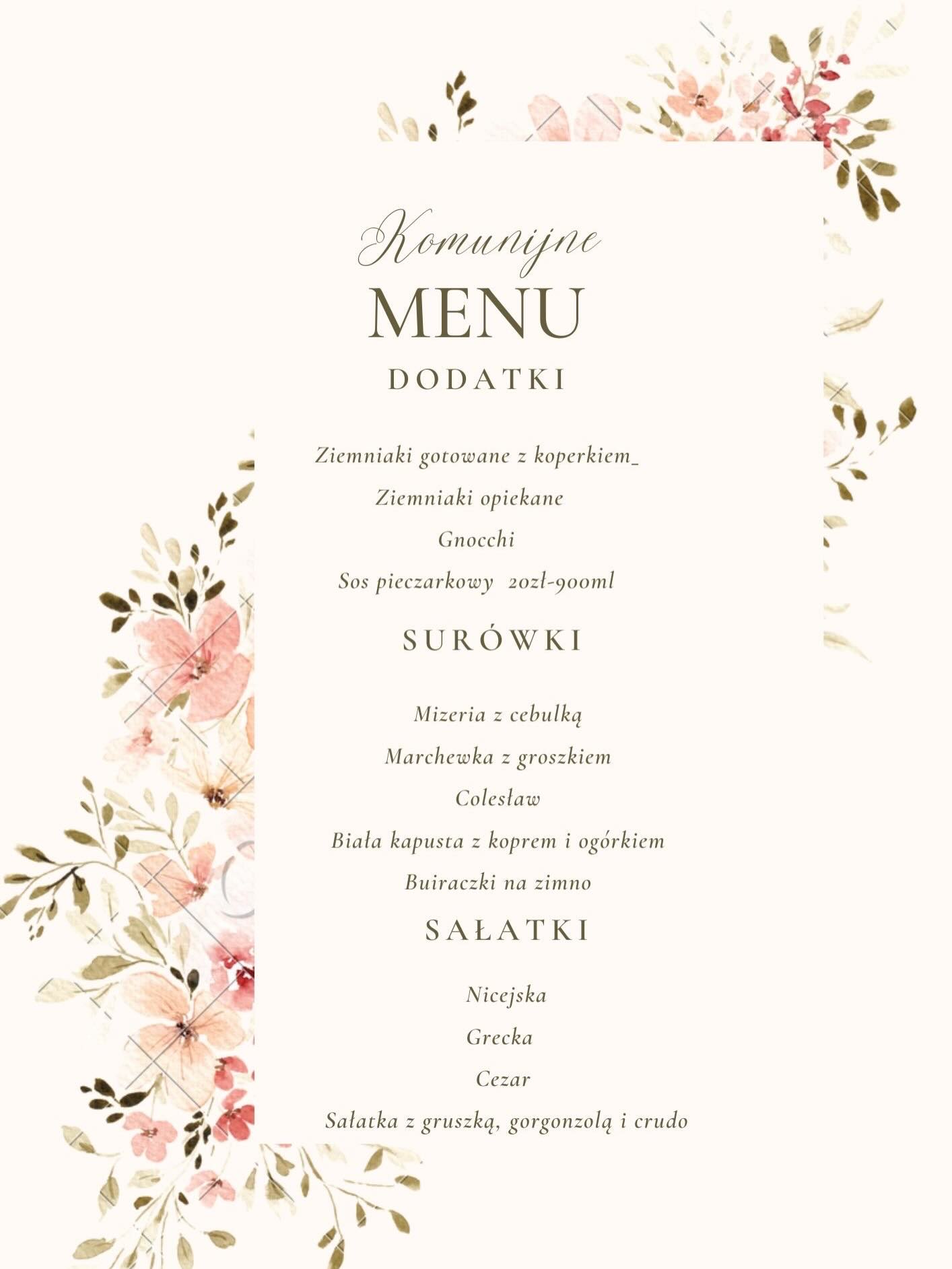 Komunijne
MENU
DODATKI

Ziemniaki gotowane z koperkiem_
Ziemniaki opiekane
Gnocchi
Sos pieczarkowy 20zł-900ml

SURÓWKI

Mizeria z cebulką
Marchewka z groszkiem
Colesław
Biała kapusta z koprem i ogórkiem
Buiraczki na zimno

SAŁATKI

Nicejska
Grecka
Cezar
Sałatka z gruszką, gorgonzolą i crudo